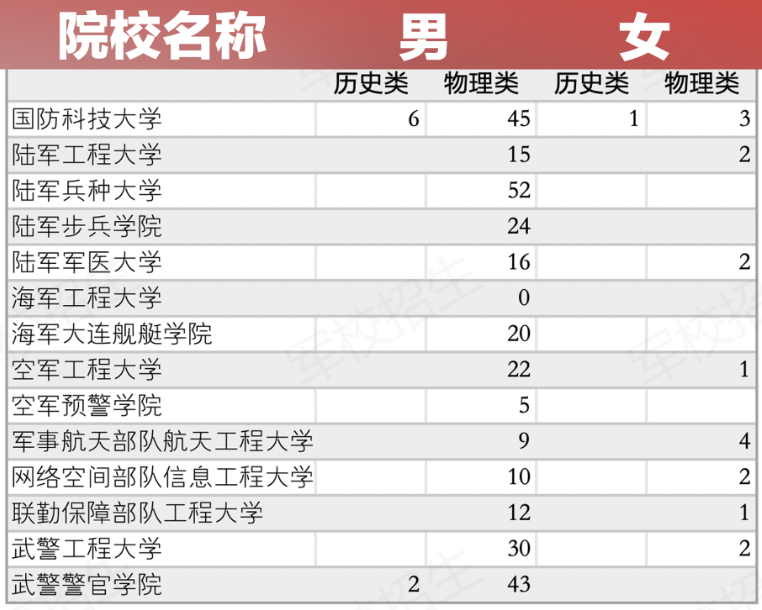 | 院校名称 | 男 | | 女 | |
|---|---|---|---|---|
| | 历史类 | 物理类 | 历史类 | 物理类 |
| 国防科技大学 | 6 | 45 | 1 | 3 |
| 陆军工程大学 | | 15 | | 2 |
| 陆军兵种大学 | | 52 | | |
| 陆军步兵学院 | | 24 | | |
| 陆军军医大学 | | 16 | | 2 |
| 海军工程大学 | | 0 | | |
| 海军大连舰艇学院 | | 20 | | |
| 空军工程大学 | | 22 | | 1 |
| 空军预警学院 | | 5 | | |
| 军事航天部队航天工程大学 | | 9 | | 4 |
| 网络空间部队信息工程大学 | | 10 | | 2 |
| 联勤保障部队工程大学 | | 12 | | 1 |
| 武警工程大学 | | 30 | | 2 |
| 武警警官学院 | 2 | 43 | | |

军校招生